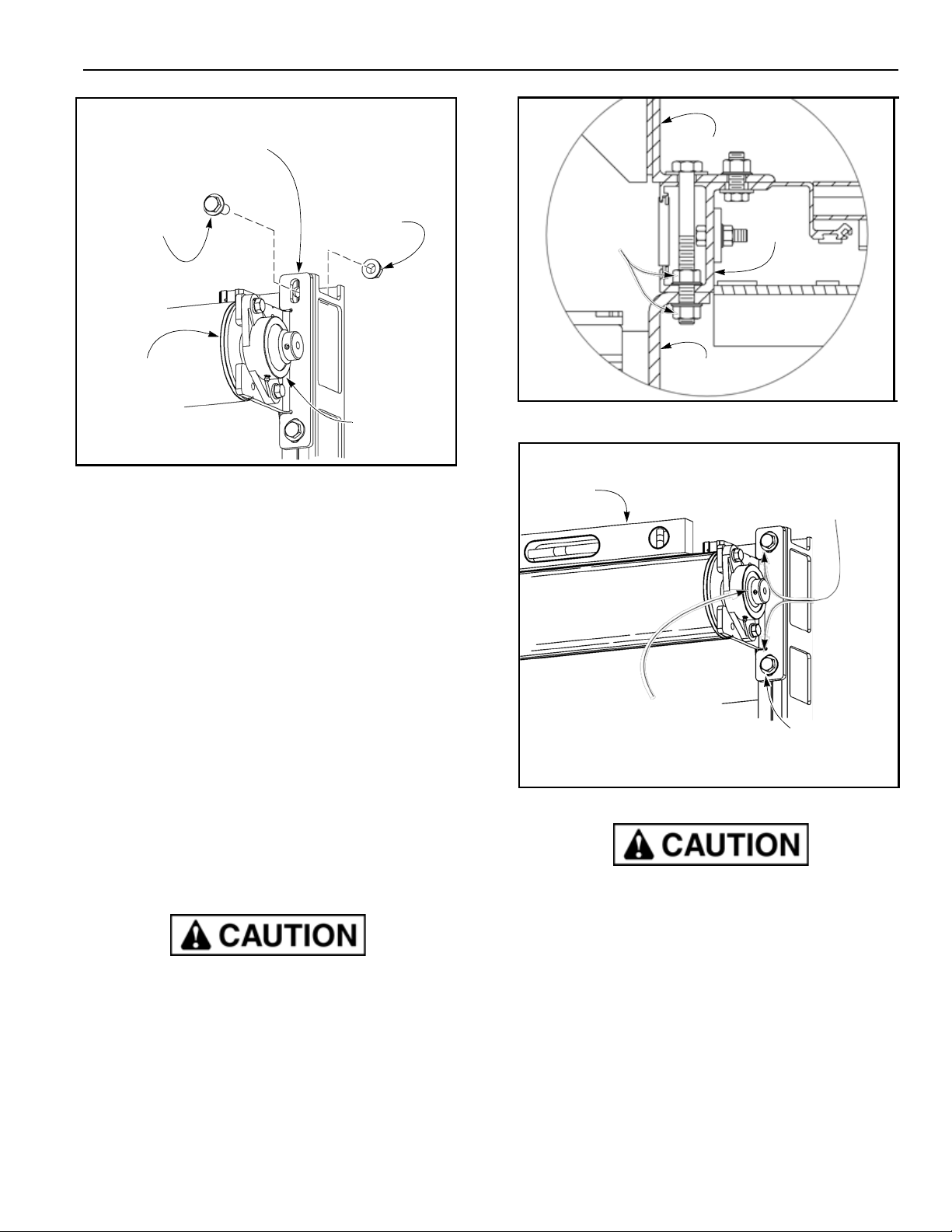 CAUTION

CAUTION